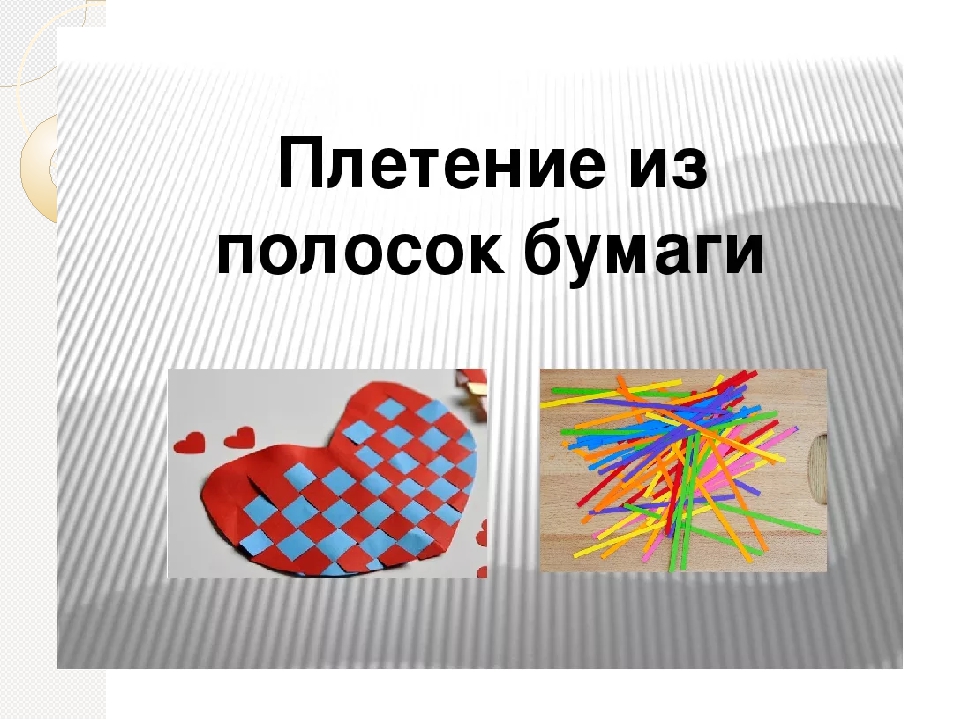 Плетение из полосок бумаги